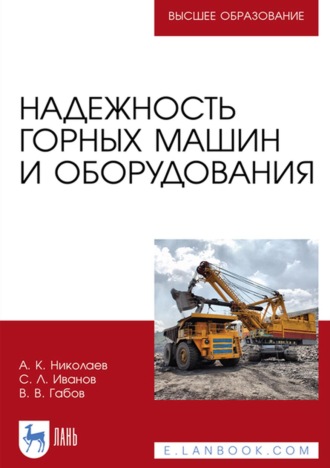 ВЫСШЕЕ ОБРАЗОВАНИЕ

НАДЕЖНОСТЬ ГОРНЫХ МАШИН И ОБОРУДОВАНИЯ

А. К. Николаев
С. Л. Иванов
В. В. Габов

ЛАНЬ

E.LANBOOK.COM